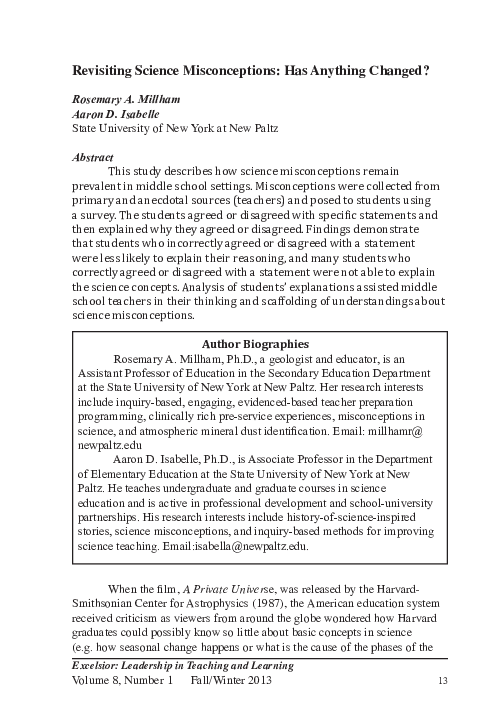 Revisiting Science Misconceptions: Has Anything Changed?

Rosemary A. Millham
Aaron D. Isabelle
State University of New York at New Paltz

Abstract

This study describes how science misconceptions remain prevalent in middle school settings. Misconceptions were collected from primary and anecdotal sources (teachers) and posed to students using a survey. The students agreed or disagreed with specific statements and then explained why they agreed or disagreed. Findings demonstrate that students who incorrectly agreed or disagreed with a statement were less likely to explain their reasoning, and many students who correctly agreed or disagreed with a statement were not able to explain the science concepts. Analysis of students' explanations assisted middle school teachers in their thinking and scaffolding of understandings about science misconceptions.

Author Biographies

Rosemary A. Millham, Ph.D., a geologist and educator, is an Assistant Professor of Education in the Secondary Education Department at the State University of New York at New Paltz. Her research interests include inquiry-based, engaging, evidenced-based teacher preparation programming, clinically rich pre-service experiences, misconceptions in science, and atmospheric mineral dust identification. Email: millhamr@newpaltz.edu

Aaron D. Isabelle, Ph.D., is Associate Professor in the Department of Elementary Education at the State University of New York at New Paltz. He teaches undergraduate and graduate courses in science education and is active in professional development and school-university partnerships. His research interests include history-of-science-inspired stories, science misconceptions, and inquiry-based methods for improving science teaching. Email:isabella@newpaltz.edu.

When the film, A Private Universe, was released by the Harvard-Smithsonian Center for Astrophysics (1987), the American education system received criticism as viewers from around the globe wondered how Harvard graduates could possibly know so little about basic concepts in science (e.g. how seasonal change happens or what is the cause of the phases of the

Excelsior: Leadership in Teaching and Learning
Volume 8, Number 1 Fall/Winter 2013 13